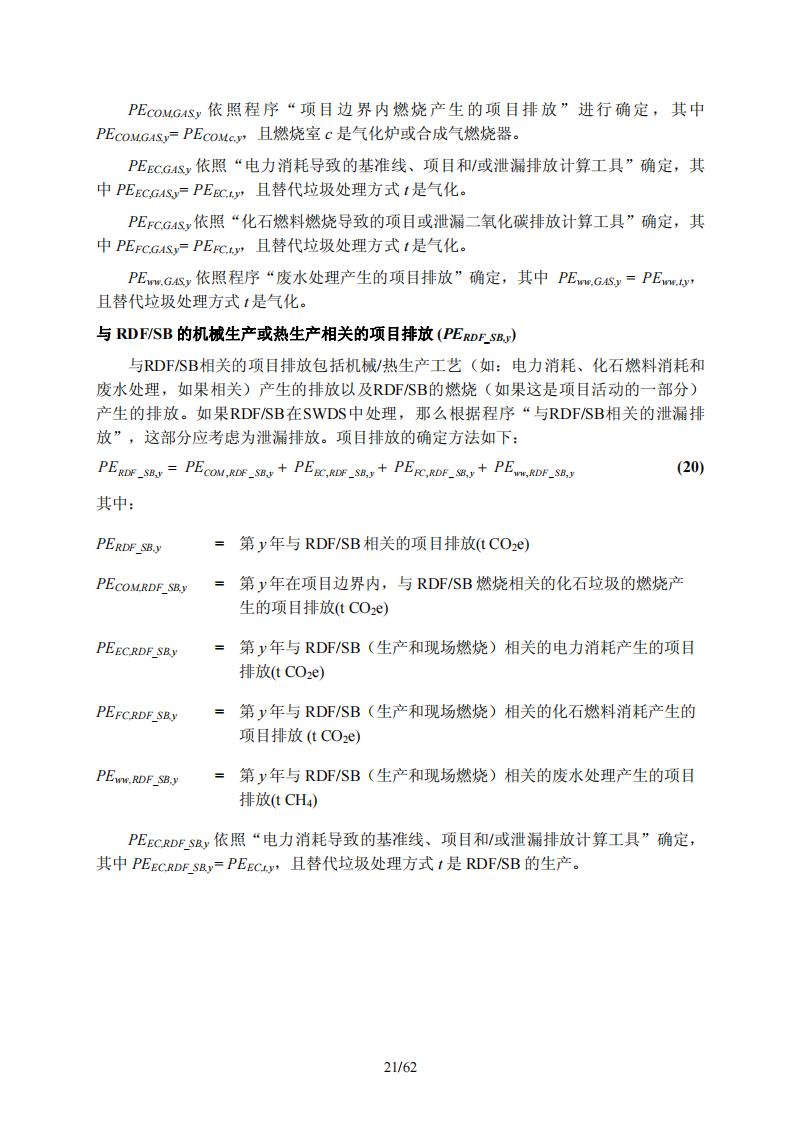 $PE_{COM,GAS,y}$ 依照程序“项目边界内燃烧产生的项目排放”进行确定，其中 $PE_{COM,GAS,y}= PE_{COM,c,y}$，且燃烧室 $c$ 是气化炉或合成气燃烧器。

$PE_{EC,GAS,y}$ 依照“电力消耗导致的基准线、项目和/或泄漏排放计算工具”确定，其中 $PE_{EC,GAS,y}= PE_{EC,t,y}$，且替代垃圾处理方式 $t$ 是气化。

$PE_{FC,GAS,y}$ 依照“化石燃料燃烧导致的项目或泄漏二氧化碳排放计算工具”确定，其中 $PE_{FC,GAS,y}= PE_{FC,t,y}$，且替代垃圾处理方式 $t$ 是气化。

$PE_{ww,GAS,y}$ 依照程序“废水处理产生的项目排放”确定，其中 $PE_{ww,GAS,y} = PE_{ww,t,y}$，且替代垃圾处理方式 $t$ 是气化。

与 RDF/SB 的机械生产或热生产相关的项目排放 ($PE_{RDF\_SB,y}$)

与RDF/SB相关的项目排放包括机械/热生产工艺（如：电力消耗、化石燃料消耗和废水处理，如果相关）产生的排放以及RDF/SB的燃烧（如果这是项目活动的一部分）产生的排放。如果RDF/SB在SWDS中处理，那么根据程序“与RDF/SB相关的泄漏排放”，这部分应考虑为泄漏排放。项目排放的确定方法如下：

$PE_{RDF\_SB,y} = PE_{COM,RDF\_SB,y} + PE_{EC,RDF\_SB,y} + PE_{FC,RDF\_SB,y} + PE_{ww,RDF\_SB,y}$ (20)

其中：

$PE_{RDF\_SB,y}$ = 第 $y$ 年与 RDF/SB 相关的项目排放(t $CO_2$e)

$PE_{COM,RDF\_SB,y}$ = 第 $y$ 年在项目边界内，与 RDF/SB 燃烧相关的化石垃圾的燃烧产生的项目排放(t $CO_2$e)

$PE_{EC,RDF\_SB,y}$ = 第 $y$ 年与 RDF/SB（生产和现场燃烧）相关的电力消耗产生的项目排放(t $CO_2$e)

$PE_{FC,RDF\_SB,y}$ = 第 $y$ 年与 RDF/SB（生产和现场燃烧）相关的化石燃料消耗产生的项目排放 (t $CO_2$e)

$PE_{ww,RDF\_SB,y}$ = 第 $y$ 年与 RDF/SB（生产和现场燃烧）相关的废水处理产生的项目排放(t $CH_4$)

$PE_{EC,RDF\_SB,y}$ 依照“电力消耗导致的基准线、项目和/或泄漏排放计算工具”确定，其中 $PE_{EC,RDF\_SB,y}= PE_{EC,t,y}$，且替代垃圾处理方式 $t$ 是 RDF/SB 的生产。

21/62